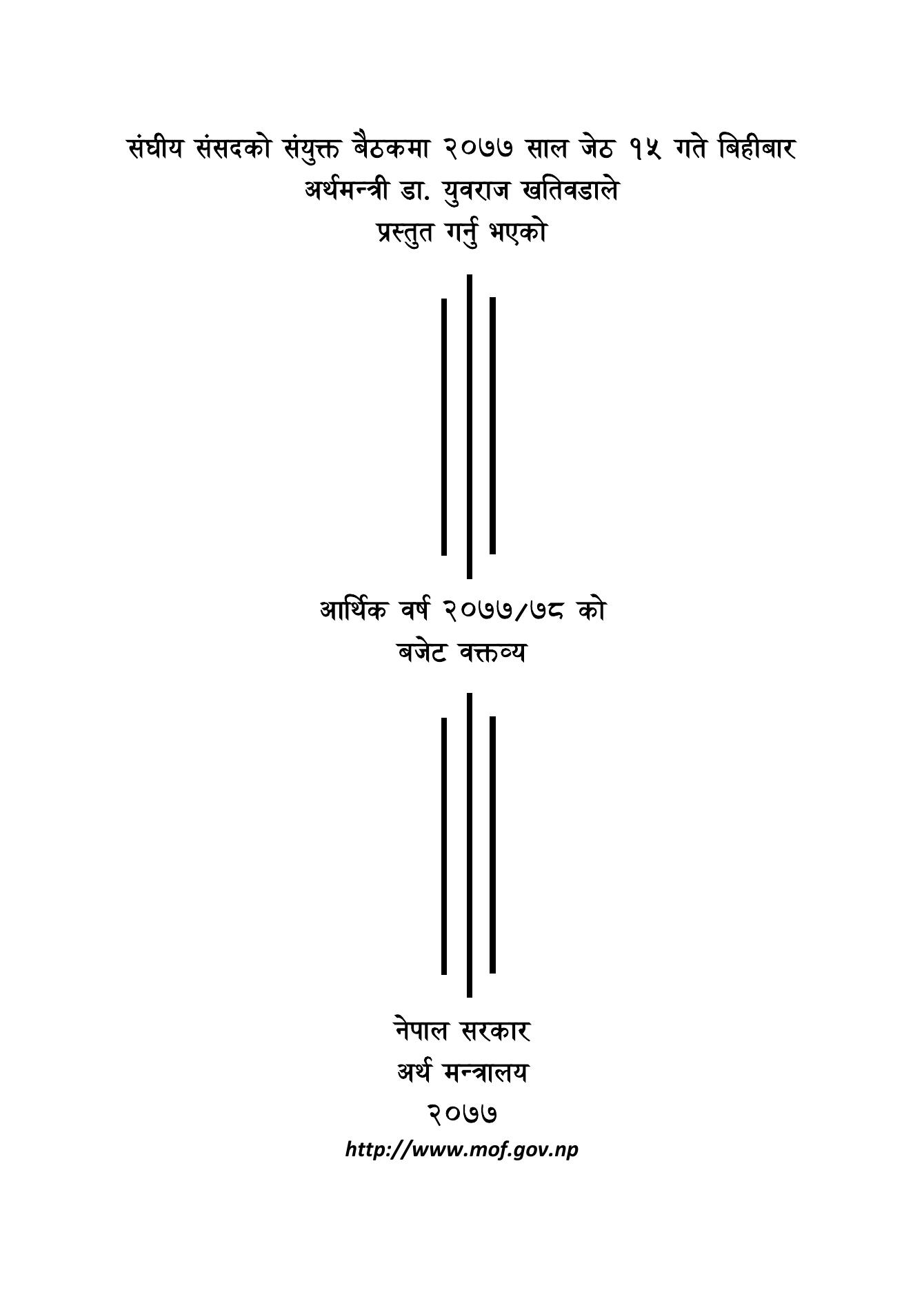 संघीय संसदको संयुक्त बैठकमा २०७७ साल जेठ १५ गते बिहीबार
अर्थमन्त्री डा. युवराज खतिवडाले
प्रस्तुत गर्नु भएको

आर्थिक वर्ष २०७७/७८ को
बजेट वक्तव्य

नेपाल सरकार
अर्थ मन्त्रालय
२०७७
http://www.mof.gov.np